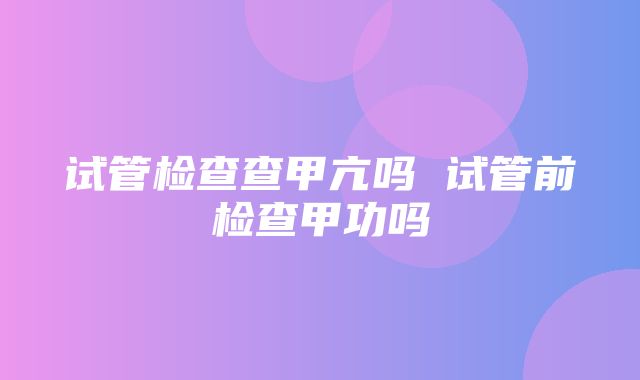 试管检查查甲亢吗 试管前检查甲功吗